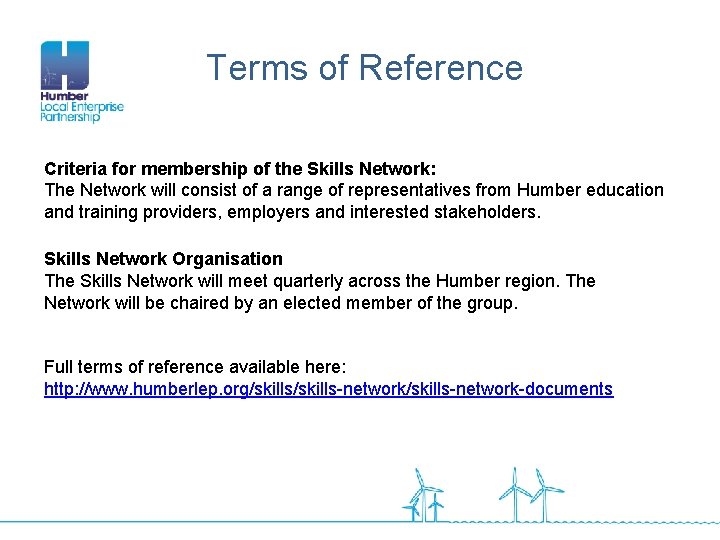 Humber
Local Enterprise
Partnership

Terms of Reference

Criteria for membership of the Skills Network:
The Network will consist of a range of representatives from Humber education and training providers, employers and interested stakeholders.

Skills Network Organisation
The Skills Network will meet quarterly across the Humber region. The Network will be chaired by an elected member of the group.

Full terms of reference available here:
http://www.humberlep.org/skills/skills-network/skills-network-documents